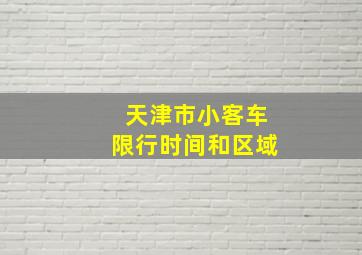 天津市小客车
限行时间和区域